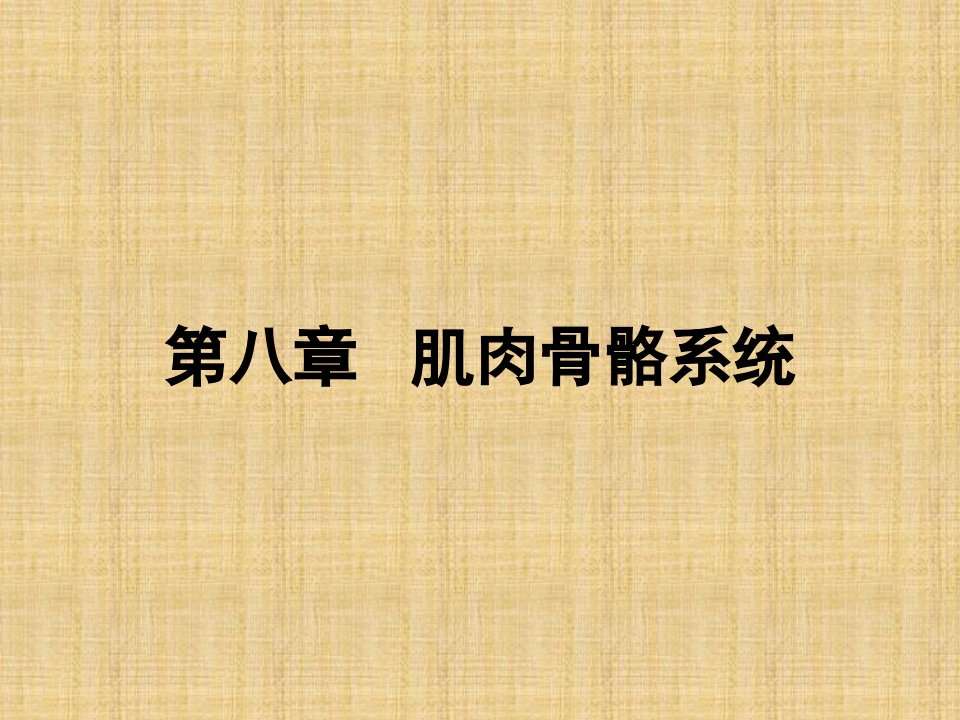 第八章　肌肉骨骼系统